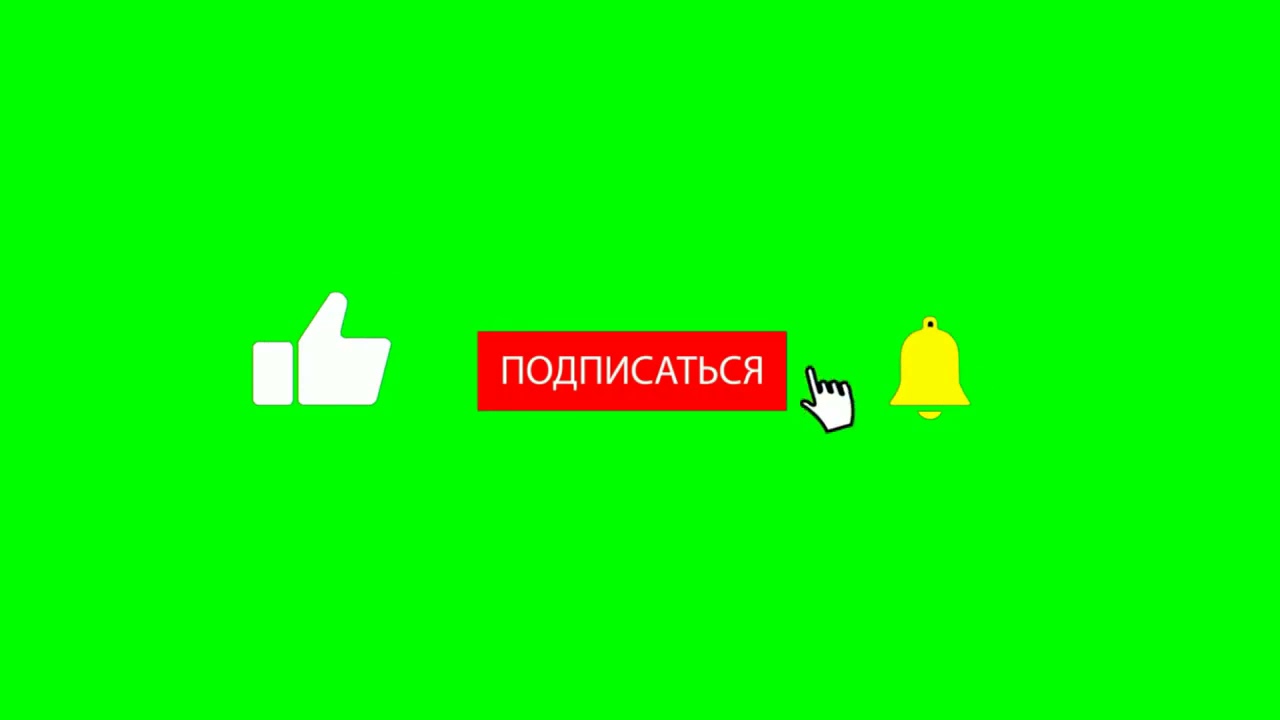 ПОДПИСАТЬСЯ